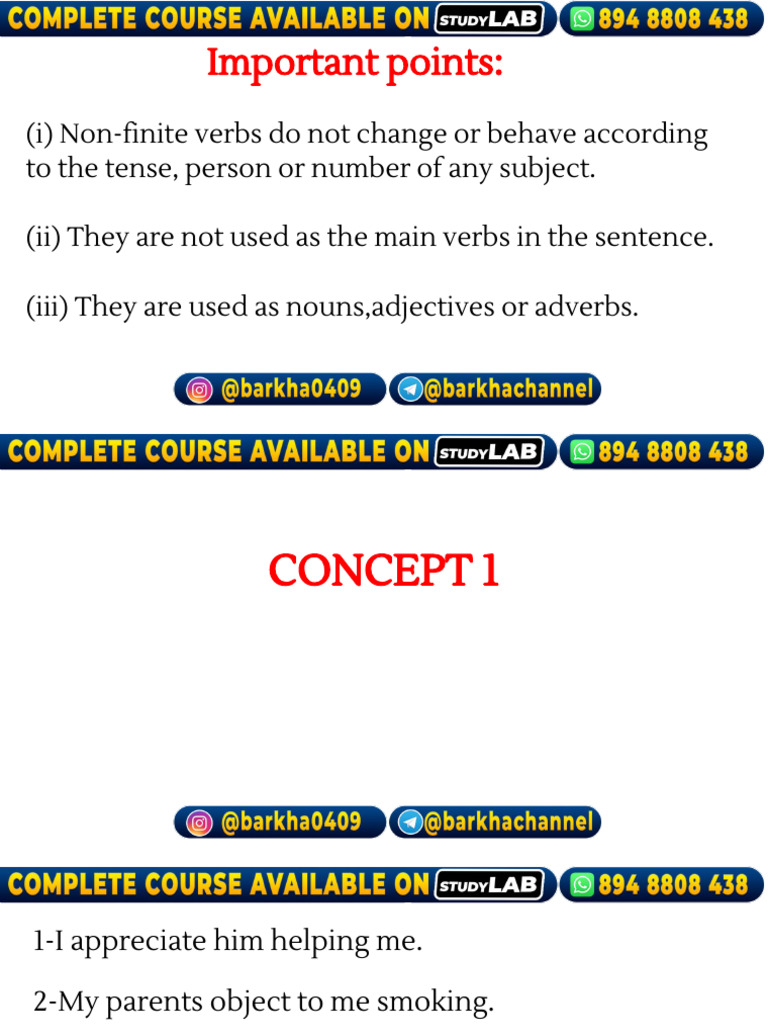 COMPLETE COURSE AVAILABLE ON STUDYLAB 894 8808 438

Important points:

(i) Non-finite verbs do not change or behave according to the tense, person or number of any subject.

(ii) They are not used as the main verbs in the sentence.

(iii) They are used as nouns,adjectives or adverbs.

@barkha0409 @barkhachannel

COMPLETE COURSE AVAILABLE ON STUDYLAB 894 8808 438

CONCEPT 1

@barkha0409 @barkhachannel

COMPLETE COURSE AVAILABLE ON STUDYLAB 894 8808 438

1-I appreciate him helping me.

2-My parents object to me smoking.